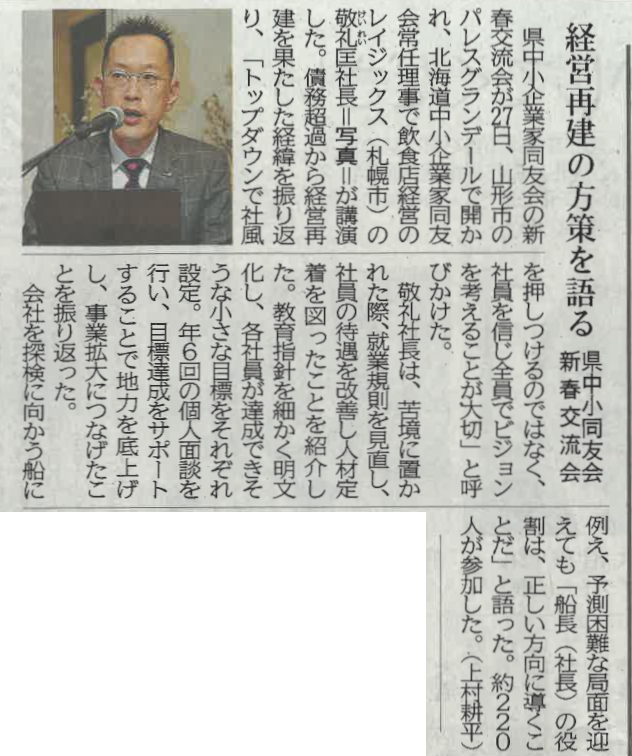 経営再建の方策を語る

県中小同友会
新春交流会

県中小企業家同友会の新春交流会が27日、山形市のパレスグランデールで開かれ、北海道中小企業家同友会常任理事で飲食店経営のレイジックス（札幌市）の敬礼匡社長＝写真＝が講演した。債務超過から経営再建を果たした経緯を振り返り、「トップダウンで社風を押しつけるのではなく、社員を信じ全員でビジョンを考えることが大切」と呼びかけた。

敬礼社長は、苦境に置かれた際、就業規則を見直し、社員の待遇を改善し人材定着を図ったことを紹介した。教育指針を細かく明文化し、各社員が達成できそうな小さな目標をそれぞれ設定。年6回の個人面談を行い、目標達成をサポートすることで地力を底上げし、事業拡大につなげたことを振り返った。

会社を探検に向かう船に例え、予測困難な局面を迎えても「船長（社長）の役割は、正しい方向に導くことだ」と語った。約220人が参加した。（上村耕平）